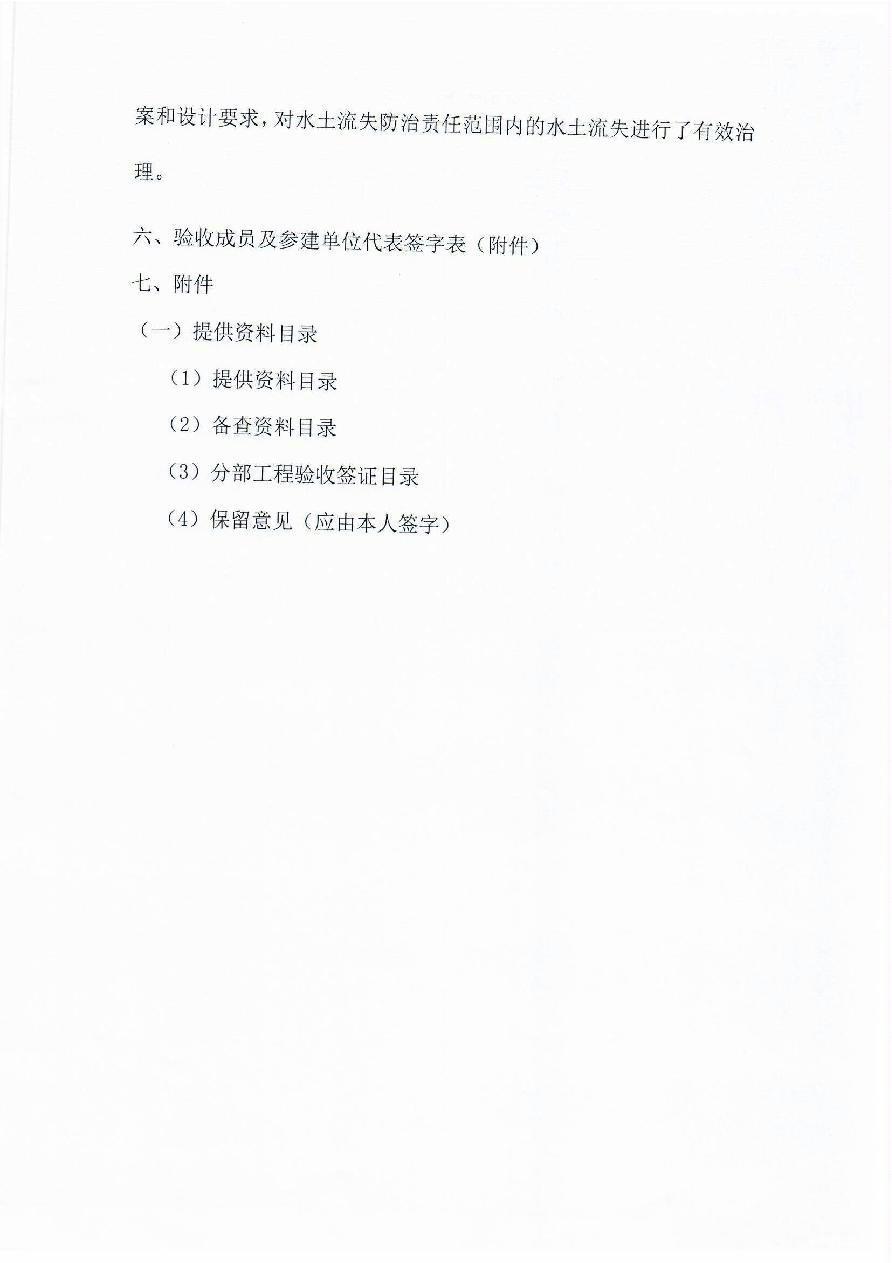 案和设计要求，对水土流失防治责任范围内的水土流失进行了有效治理。

六、验收成员及参建单位代表签字表（附件）

七、附件

（一）提供资料目录

（1）提供资料目录

（2）备查资料目录

（3）分部工程验收签证目录

（4）保留意见（应由本人签字）